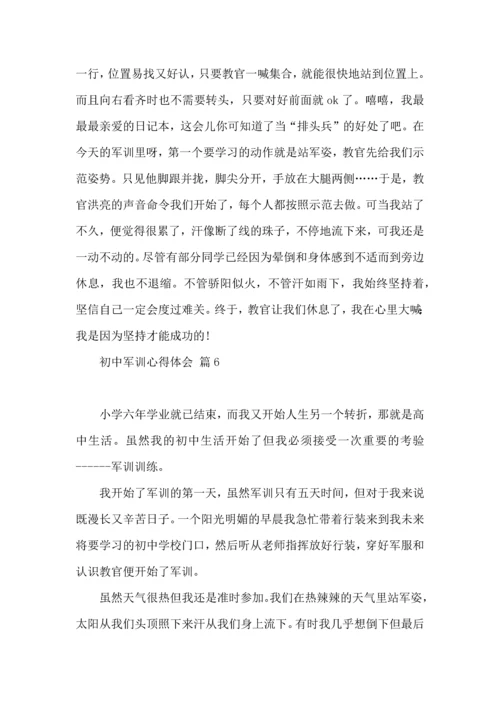 一行，位置易找又好认，只要教官一喊集合，就能很快地站到位置上。而且向右看齐时也不需要转头，只要对好前面就 ok 了。嘻嘻，我最最最亲爱的日记本，这会儿你可知道了当“排头兵”的好处了吧。在今天的军训里呀，第一个要学习的动作就是站军姿，教官先给我们示范姿势。只见他脚跟并拢，脚尖分开，手放在大腿两侧……于是，教官洪亮的声音命令我们开始了，每个人都按照示范去做。可当我站了不久，便觉得很累了，汗像断了线的珠子，不停地流下来，可我还是一动不动的。尽管有部分同学已经因为晕倒和身体感到不适而到旁边休息，我也不退缩。不管骄阳似火，不管汗如雨下，我始终坚持着，坚信自己一定会度过难关。终于，教官让我们休息了，我在心里大喊：我是因为坚持才能成功的！

初中军训心得体会 篇 6

小学六年学业就已结束，而我又开始人生另一个转折，那就是高中生活。虽然我的初中生活开始了但我必须接受一次重要的考验------军训训练。

我开始了军训的第一天，虽然军训只有五天时间，但对于我来说既漫长又辛苦日子。一个阳光明媚的早晨我急忙带着行装来到我未来将要学习的初中学校门口，然后听从老师指挥放好行装，穿好军服和认识教官便开始了军训。

虽然天气很热但我还是准时参加。我们在热辣辣的天气里站军姿，太阳从我们头顶照下来汗从我们身上流下。有时我几乎想倒下但最后